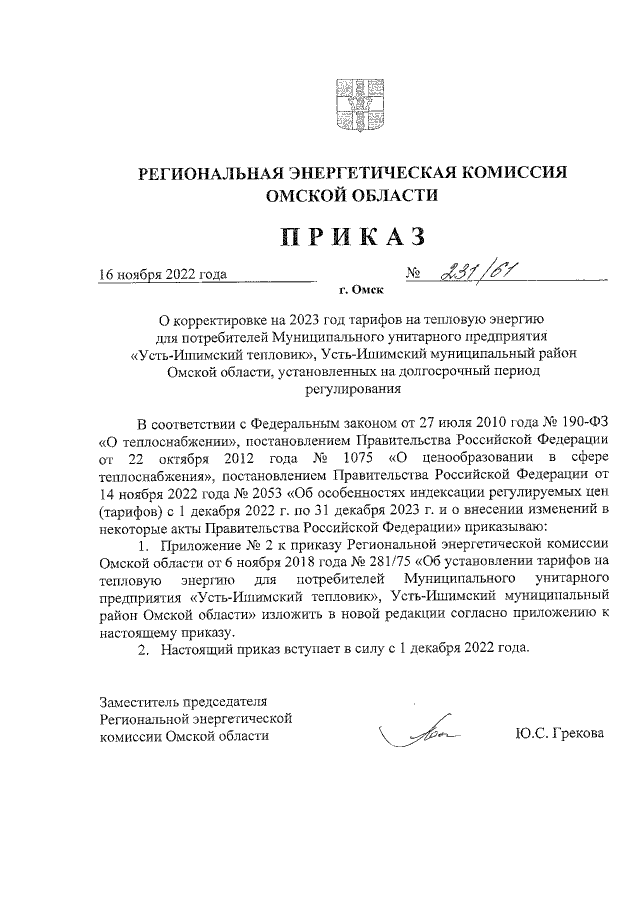 РЕГИОНАЛЬНАЯ ЭНЕРГЕТИЧЕСКАЯ КОМИССИЯ ОМСКОЙ ОБЛАСТИ

ПРИКАЗ

16 ноября 2022 года № 231/61

г. Омск

О корректировке на 2023 год тарифов на тепловую энергию для потребителей Муниципального унитарного предприятия «Усть-Ишимский тепловик», Усть-Ишимский муниципальный район Омской области, установленных на долгосрочный период регулирования

В соответствии с Федеральным законом от 27 июля 2010 года № 190-ФЗ «О теплоснабжении», постановлением Правительства Российской Федерации от 22 октября 2012 года № 1075 «О ценообразовании в сфере теплоснабжения», постановлением Правительства Российской Федерации от 14 ноября 2022 года № 2053 «Об особенностях индексации регулируемых цен (тарифов) с 1 декабря 2022 г. по 31 декабря 2023 г. и о внесении изменений в некоторые акты Правительства Российской Федерации» приказываю:

1. Приложение № 2 к приказу Региональной энергетической комиссии Омской области от 6 ноября 2018 года № 281/75 «Об установлении тарифов на тепловую энергию для потребителей Муниципального унитарного предприятия «Усть-Ишимский тепловик», Усть-Ишимский муниципальный район Омской области» изложить в новой редакции согласно приложению к настоящему приказу.

2. Настоящий приказ вступает в силу с 1 декабря 2022 года.

Заместитель председателя Региональной энергетической комиссии Омской области

Ю.С. Грекова